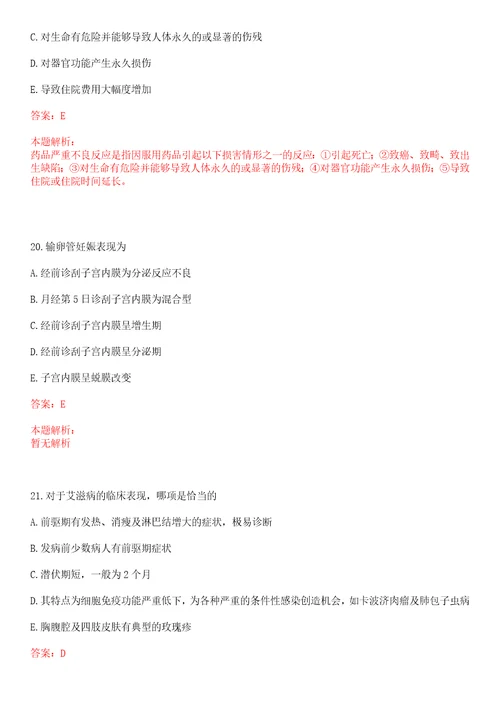 C. 对生命有危险并能够导致人体永久的或显著的伤残

D. 对器官功能产生永久损伤

E. 导致住院费用大幅度增加

答案：E

本题解析：
药品严重不良反应是指因服用药品引起以下损害情形之一的反应：①引起死亡；②致癌、致畸、致出生缺陷；③对生命有危险并能够导致人体永久的或显著的伤残；④对器官功能产生永久损伤；⑤导致住院或住院时间延长。

20. 输卵管妊娠表现为

A. 经前诊刮子宫内膜为分泌反应不良

B. 月经第 5 日诊刮子宫内膜为混合型

C. 经前诊刮子宫内膜呈增生期

D. 经前诊刮子宫内膜呈分泌期

E. 子宫内膜呈蜕膜改变

答案：E

本题解析：
暂无解析

21. 对于艾滋病的临床表现，哪项是恰当的

A. 前驱期有发热、消瘦及淋巴结增大的症状，极易诊断

B. 发病前少数病人有前驱期症状

C. 潜伏期短，一般为 2 个月

D. 其特点为细胞免疫功能严重低下，为各种严重的条件性感染创造机会，如卡波济肉瘤及肺包子虫病

E. 胸腹腔及四肢皮肤有典型的玫瑰疹

答案：D